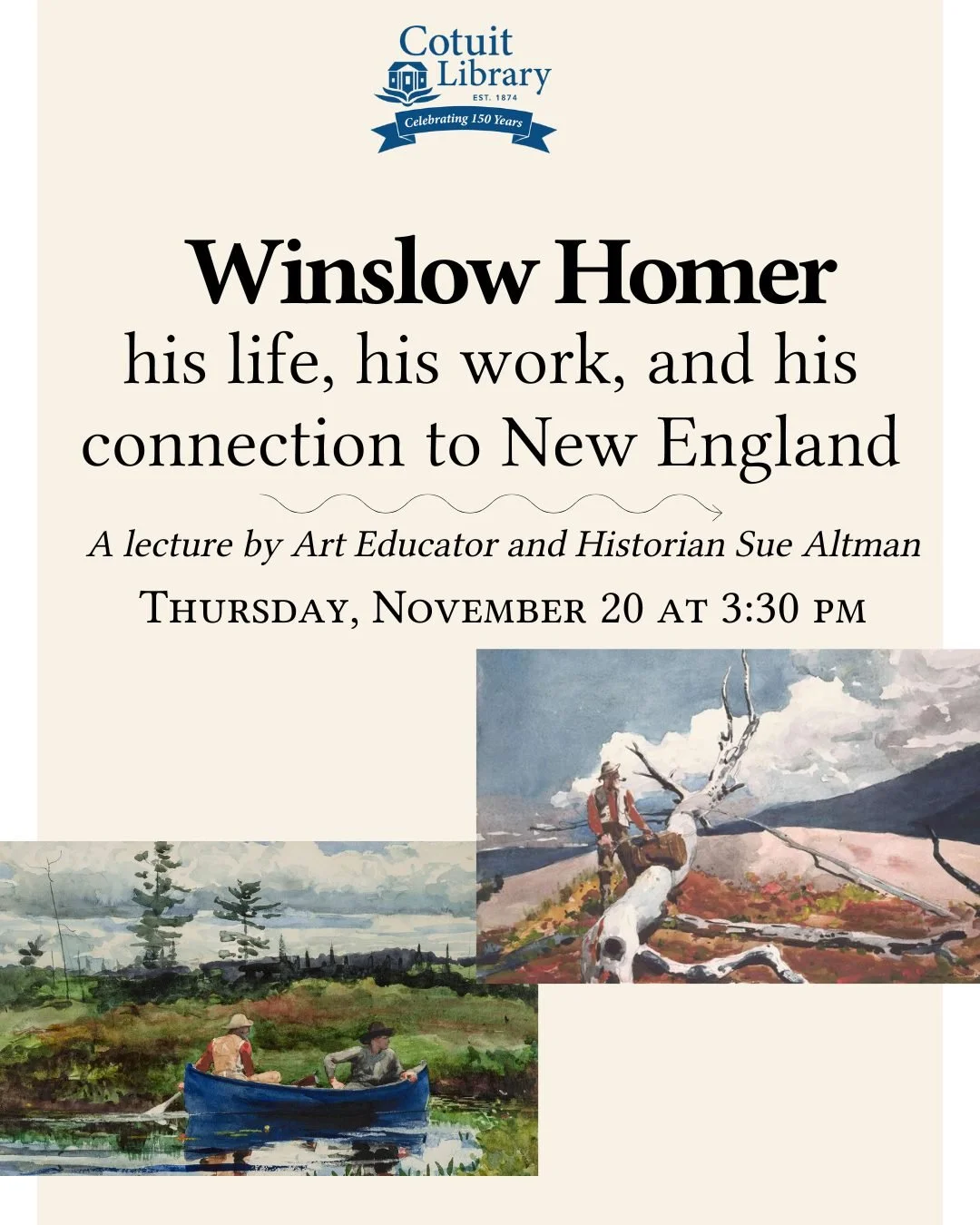 Cotuit Library
EST. 1874
Celebrating 150 Years

Winslow Homer
his life, his work, and his connection to New England

A lecture by Art Educator and Historian Sue Altman

Thursday, November 20 at 3:30 pm